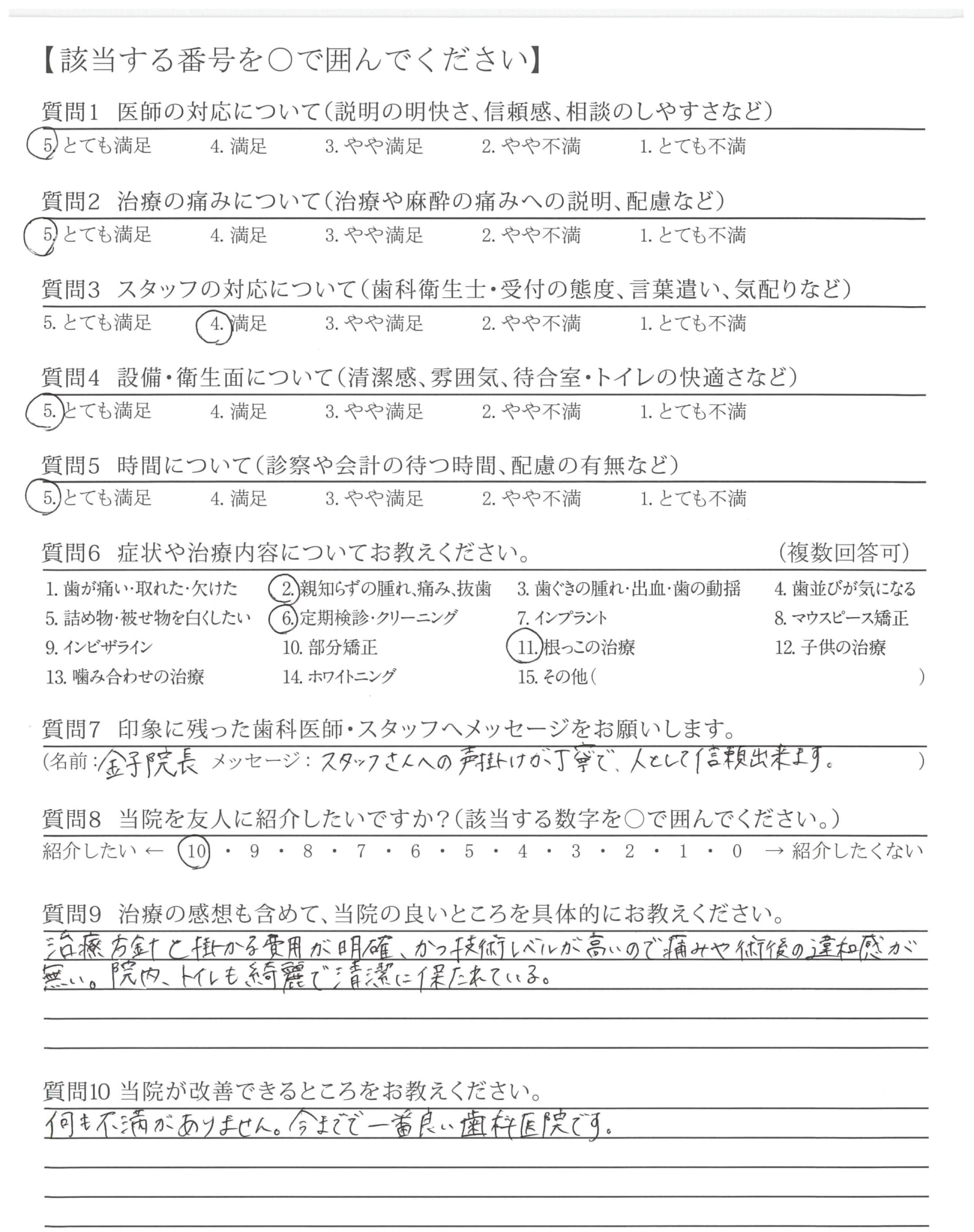 【該当する番号を○で囲んでください】

質問1　医師の対応について（説明の明快さ、信頼感、相談のしやすさなど）
5. とても満足　4. 満足　3. やや満足　2. やや不満　1. とても不満

質問2　治療の痛みについて（治療や麻酔の痛みへの説明、配慮など）
5. とても満足　4. 満足　3. やや満足　2. やや不満　1. とても不満

質問3　スタッフの対応について（歯科衛生士・受付の態度、言葉遣い、気配りなど）
5. とても満足　4. 満足　3. やや満足　2. やや不満　1. とても不満

質問4　設備・衛生面について（清潔感、雰囲気、待合室・トイレの快適さなど）
5. とても満足　4. 満足　3. やや満足　2. やや不満　1. とても不満

質問5　時間について（診察や会計の待つ時間、配慮の有無など）
5. とても満足　4. 満足　3. やや満足　2. やや不満　1. とても不満

質問6　症状や治療内容についてお教えください。　（複数回答可）
1. 歯が痛い・取れた・欠けた　2. 親知らずの腫れ、痛み、抜歯　3. 歯ぐきの腫れ・出血・歯の動揺　4. 歯並びが気になる
5. 詰め物・被せ物を白くしたい　6. 定期検診・クリーニング　7. インプラント　8. マウスピース矯正
9. インビザライン　10. 部分矯正　11. 根っこの治療　12. 子供の治療
13. 噛み合わせの治療　14. ホワイトニング　15. その他（　）

質問7　印象に残った歯科医師・スタッフへメッセージをお願いします。
（名前：金子院長　メッセージ：スタッフさんへの声掛けが丁寧で、人として信頼出来ます。　）

質問8　当院を友人に紹介したいですか？（該当する数字を○で囲んでください。）
紹介したい ← 10 ・ 9 ・ 8 ・ 7 ・ 6 ・ 5 ・ 4 ・ 3 ・ 2 ・ 1 ・ 0 → 紹介したくない

質問9　治療の感想も含めて、当院の良いところを具体的にお教えください。
治療方針と掛かる費用が明確、かつ技術レベルが高いので痛みや術後の違和感が無い。院内、トイレも綺麗で清潔に保たれている。

質問10 当院が改善できるところをお教えください。
何も不満がありません。今までで一番良い歯科医院です。